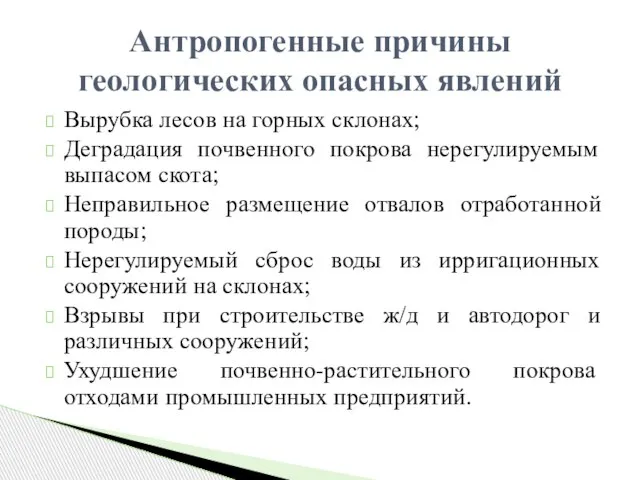 Антропогенные причины геологических опасных явлений

Вырубка лесов на горных склонах;

Деградация почвенного покрова нерегулируемым выпасом скота;

Неправильное размещение отвалов отработанной породы;

Нерегулируемый сброс воды из ирригационных сооружений на склонах;

Взрывы при строительстве ж/д и автодорог и различных сооружений;

Ухудшение почвенно-растительного покрова отходами промышленных предприятий.